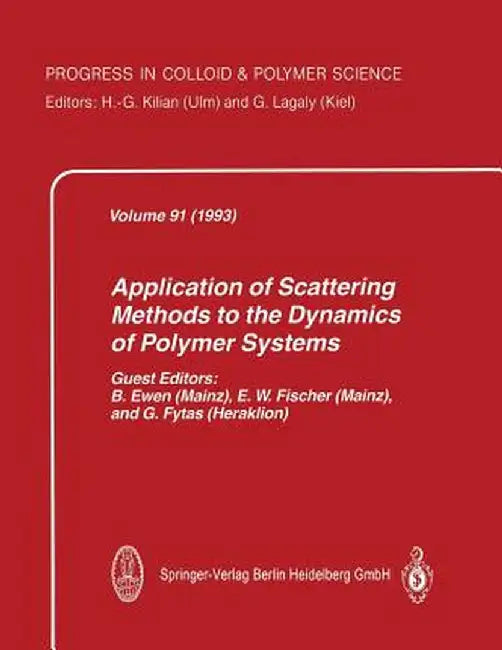 PROGRESS IN COLLOID & POLYMER SCIENCE
Editors: H.-G. Kilian (Ulm) and G. Lagaly (Kiel)

Volume 91 (1993)

Application of Scattering Methods to the Dynamics of Polymer Systems

Guest Editors:
B. Ewen (Mainz), E. W. Fischer (Mainz), and G. Fytas (Heraklion)

Springer-Verlag Berlin Heidelberg GmbH